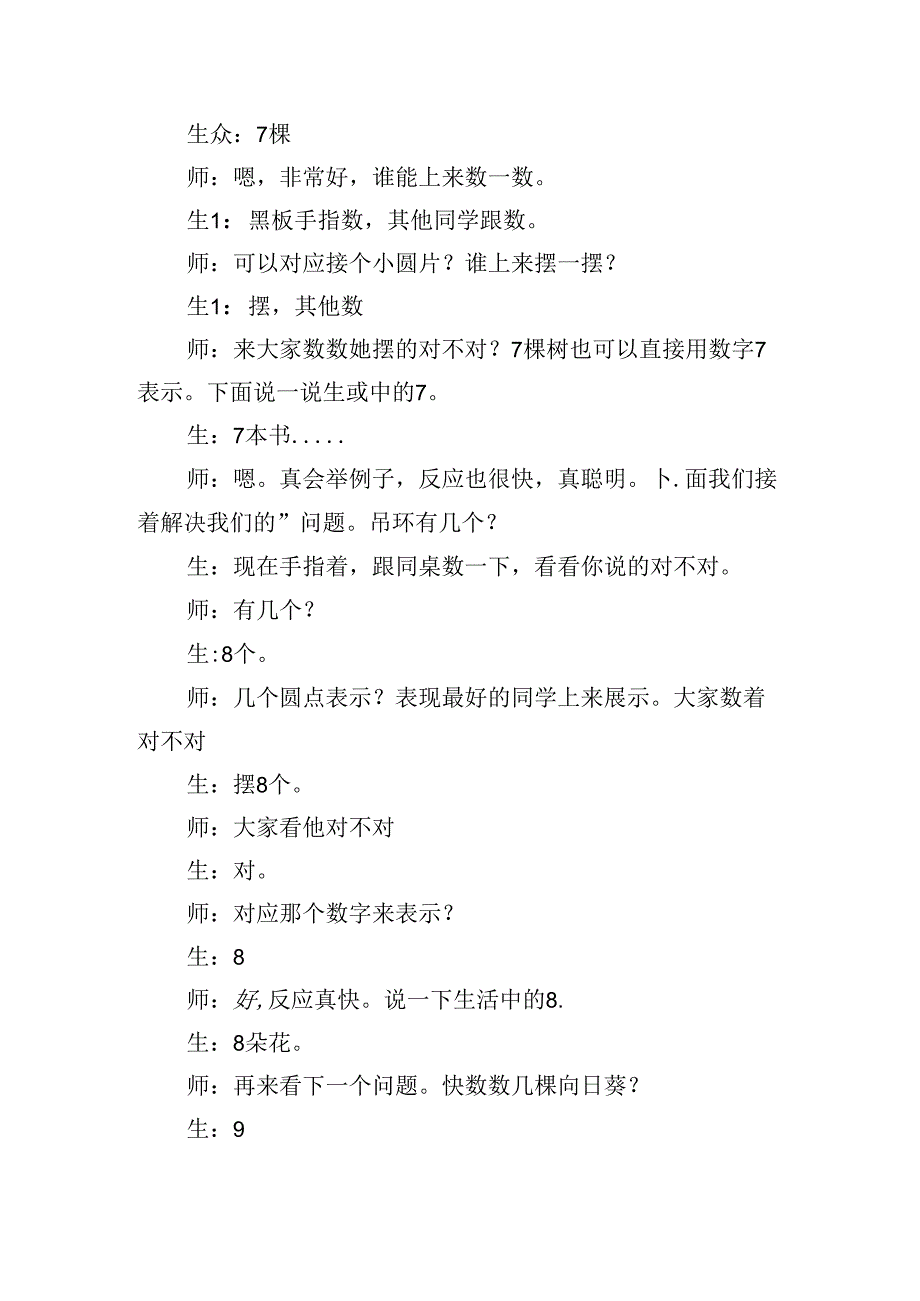 生众：7棵

师：嗯，非常好，谁能上来数一数。

生1：黑板手指数，其他同学跟数。

师：可以对应接个小圆片？谁上来摆一摆？

生1：摆，其他数

师：来大家数数她摆的对不对？7棵树也可以直接用数字7表示。下面说一说生或中的7。

生：7本书.....

师：嗯。真会举例子，反应也很快，真聪明。卜.面我们接着解决我们的”问题。吊环有几个？

生：现在手指着，跟同桌数一下，看看你说的对不对。

师：有几个？

生:8个。

师：几个圆点表示？表现最好的同学上来展示。大家数着对不对

生：摆8个。

师：大家看他对不对

生：对。

师：对应那个数字来表示？

生：8

师：好,反应真快。说一下生活中的8.

生：8朵花。

师：再来看下一个问题。快数数几棵向日葵？

生：9